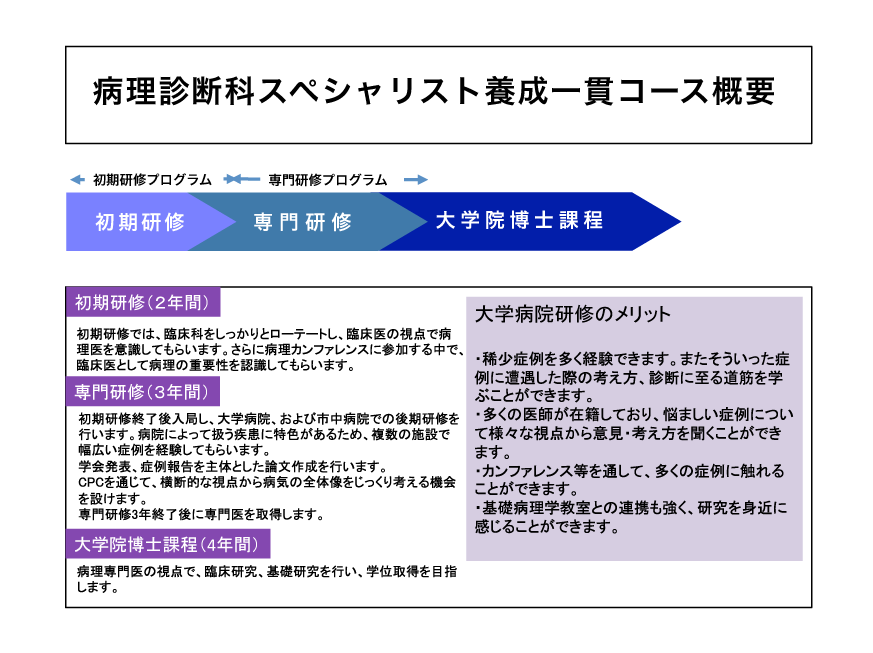 病理診断科スペシャリスト養成一貫コース概要

初期研修プログラム　専門研修プログラム

初期研修　専門研修　大学院博士課程

初期研修（2年間）

初期研修では、臨床科をしっかりとローテートし、臨床医の視点で病理医を意識してもらいます。さらに病理カンファレンスに参加する中で、臨床医として病理の重要性を認識してもらいます。

専門研修（3年間）

初期研修終了後入局し、大学病院、および市中病院での後期研修を行います。病院によって扱う疾患に特色があるため、複数の施設で幅広い症例を経験してもらいます。
学会発表、症例報告を主体とした論文作成を行います。
CPCを通じて、横断的な視点から病気の全体像をじっくり考える機会を設けます。
専門研修3年終了後に専門医を取得します。

大学院博士課程（4年間）

病理専門医の視点で、臨床研究、基礎研究を行い、学位取得を目指します。

大学病院研修のメリット

・稀少症例を多く経験できます。またそういった症例に遭遇した際の考え方、診断に至る道筋を学ぶことができます。
・多くの医師が在籍しており、悩ましい症例について様々な視点から意見・考え方を聞くことができます。
・カンファレンス等を通して、多くの症例に触れることができます。
・基礎病理学教室との連携も強く、研究を身近に感じることができます。